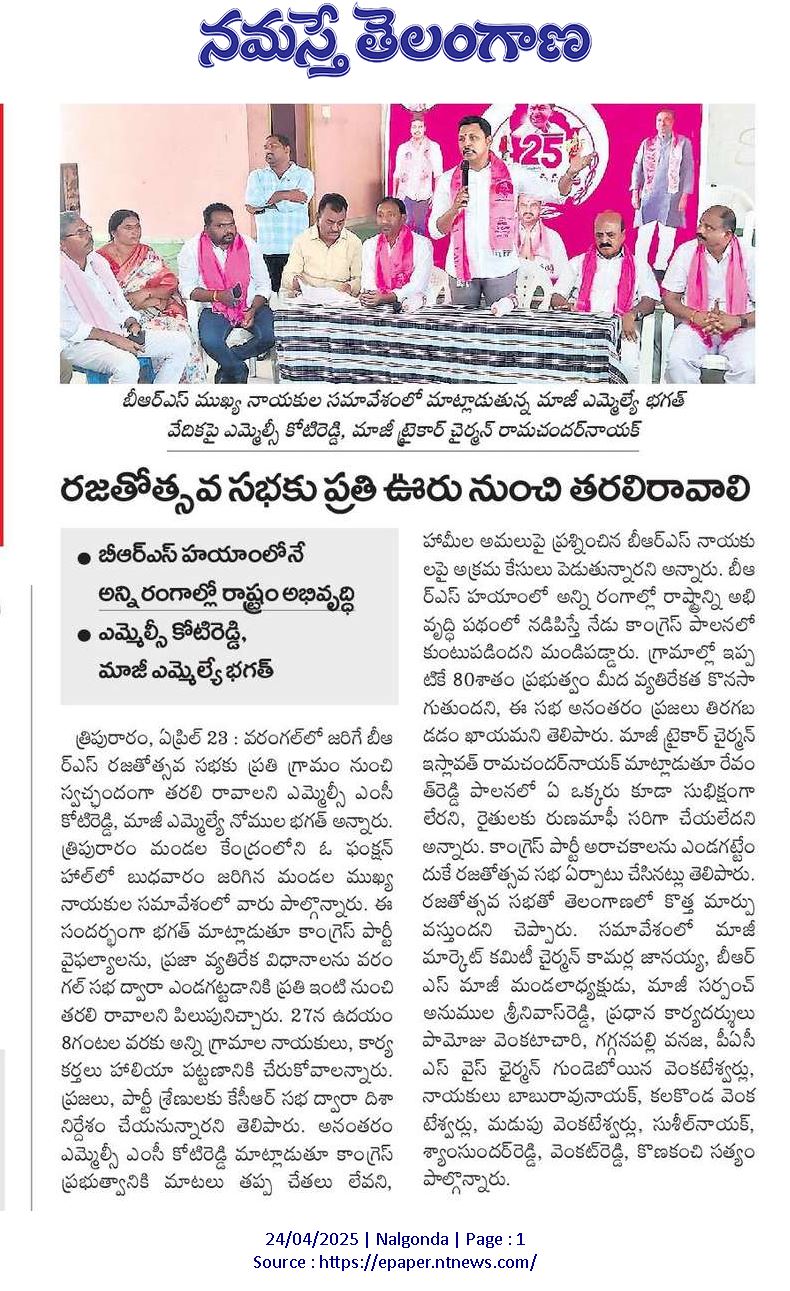 నమస్తే తెలంగాణ

25

బీఆర్ఎస్ ముఖ్య నాయకుల సమావేశంలో మాట్లాడుతున్న మాజీ ఎమ్మెల్యే భగత్ వేదికపై ఎమ్మెల్సీ కోటిరెడ్డి, మాజీ ట్రైకార్ చైర్మన్ రామచందర్‌నాయక్

రజతోత్సవ సభకు ప్రతి ఊరు నుంచి తరలిరావాలి

● బీఆర్ఎస్ హయాంలోనే అన్ని రంగాల్లో రాష్ట్రం అభివృద్ధి
● ఎమ్మెల్సీ కోటిరెడ్డి, మాజీ ఎమ్మెల్యే భగత్

త్రిపురారం, ఏప్రిల్ 23 : వరంగల్‌లో జరిగే బీఆర్ఎస్ రజతోత్సవ సభకు ప్రతి గ్రామం నుంచి స్వచ్ఛందంగా తరలి రావాలని ఎమ్మెల్సీ ఎంసీ కోటిరెడ్డి, మాజీ ఎమ్మెల్యే నోముల భగత్ అన్నారు. త్రిపురారం మండల కేంద్రంలోని ఓ ఫంక్షన్ హాల్‌లో బుధవారం జరిగిన మండల ముఖ్య నాయకుల సమావేశంలో వారు పాల్గొన్నారు. ఈ సందర్భంగా భగత్ మాట్లాడుతూ కాంగ్రెస్ పార్టీ వైఫల్యాలను, ప్రజా వ్యతిరేక విధానాలను వరంగల్ సభ ద్వారా ఎండగట్టడానికి ప్రతి ఇంటి నుంచి తరలి రావాలని పిలుపునిచ్చారు. 27న ఉదయం 8గంటల వరకు అన్ని గ్రామాల నాయకులు, కార్యకర్తలు హాలియా పట్టణానికి చేరుకోవాలన్నారు. ప్రజలు, పార్టీ శ్రేణులకు కేసీఆర్ సభ ద్వారా దిశా నిర్దేశం చేయనున్నారని తెలిపారు. అనంతరం ఎమ్మెల్సీ ఎంసీ కోటిరెడ్డి మాట్లాడుతూ కాంగ్రెస్ ప్రభుత్వానికి మాటలు తప్ప చేతలు లేవని, హామీల అమలుపై ప్రశ్నించిన బీఆర్ఎస్ నాయకులపై అక్రమ కేసులు పెడుతున్నారని అన్నారు. బీఆర్ఎస్ హయాంలో అన్ని రంగాల్లో రాష్ట్రాన్ని అభివృద్ధి పథంలో నడిపిస్తే నేడు కాంగ్రెస్ పాలనలో కుంటుపడిందని మండిపడ్డారు. గ్రామాల్లో ఇప్పటికే 80శాతం ప్రభుత్వం మీద వ్యతిరేకత కొనసాగుతుందని, ఈ సభ అనంతరం ప్రజలు తిరగబడడం ఖాయమని తెలిపారు. మాజీ ట్రైకార్ చైర్మన్ ఇస్లావత్ రామచందర్‌నాయక్ మాట్లాడుతూ రేవంత్‌రెడ్డి పాలనలో ఏ ఒక్కరు కూడా సుభిక్షంగా లేరని, రైతులకు రుణమాఫీ సరిగా చేయలేదని అన్నారు. కాంగ్రెస్ పార్టీ అరాచకాలను ఎండగట్టేందుకే రజతోత్సవ సభ ఏర్పాటు చేసినట్లు తెలిపారు. రజతోత్సవ సభతో తెలంగాణలో కొత్త మార్పు వస్తుందని చెప్పారు. సమావేశంలో మాజీ మార్కెట్ కమిటీ చైర్మన్ కామర్ల జానయ్య, బీఆర్ఎస్ మాజీ మండలాధ్యక్షుడు, మాజీ సర్పంచ్ అనుముల శ్రీనివాస్‌రెడ్డి, ప్రధాన కార్యదర్శులు పామోజు వెంకటాచారి, గగ్గనపల్లి వనజ, పీఏసీఎస్ వైస్ చైర్మన్ గుండెబోయిన వెంకటేశ్వర్లు, నాయకులు బాబురావునాయక్, కలకొండ వెంకటేశ్వర్లు, మడుపు వెంకటేశ్వర్లు, సుశీల్‌నాయక్, శ్యాంసుందర్‌రెడ్డి, వెంకట్‌రెడ్డి, కొణకంచి సత్యం పాల్గొన్నారు.

24/04/2025 | Nalgonda | Page : 1
Source : https://epaper.ntnews.com/